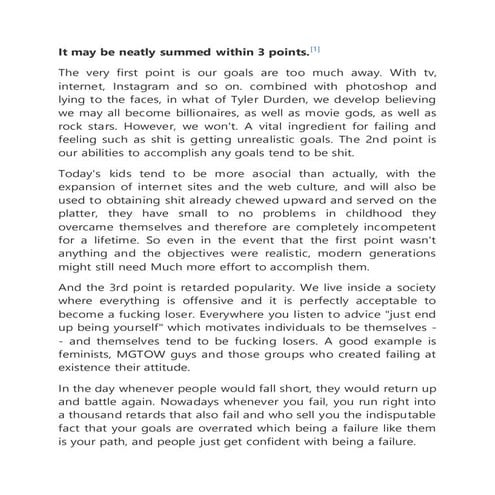 **It may be neatly summed within 3 points.**[1]

The very first point is our goals are too much away. With tv, internet, Instagram and so on. combined with photoshop and lying to the faces, in what of Tyler Durden, we develop believing we may all become billionaires, as well as movie gods, as well as rock stars. However, we won't. A vital ingredient for failing and feeling such as shit is getting unrealistic goals. The 2nd point is our abilities to accomplish any goals tend to be shit.

Today's kids tend to be more asocial than actually, with the expansion of internet sites and the web culture, and will also be used to obtaining shit already chewed upward and served on the platter, they have small to no problems in childhood they overcame themselves and therefore are completely incompetent for a lifetime. So even in the event that the first point wasn't anything and the objectives were realistic, modern generations might still need Much more effort to accomplish them.

And the 3rd point is retarded popularity. We live inside a society where everything is offensive and it is perfectly acceptable to become a fucking loser. Everywhere you listen to advice "just end up being yourself" which motivates individuals to be themselves -- and themselves tend to be fucking losers. A good example is feminists, MGTOW guys and those groups who created failing at existence their attitude.

In the day whenever people would fall short, they would return up and battle again. Nowadays whenever you fail, you run right into a thousand retards that also fail and who sell you the indisputable fact that your goals are overrated which being a failure like them is your path, and people just get confident with being a failure.